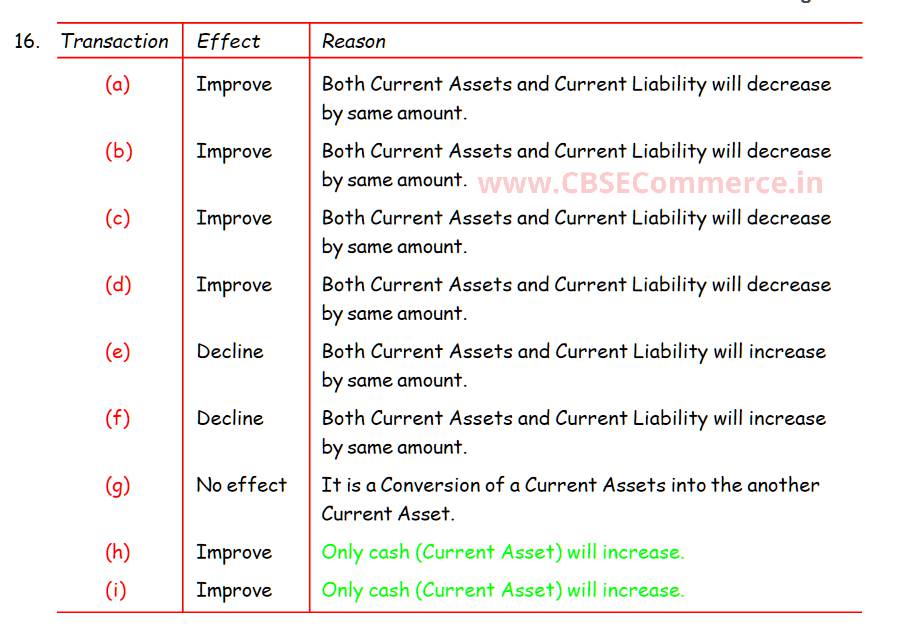 16.

| Transaction | Effect | Reason |
|---|---|---|
| (a) | Improve | Both Current Assets and Current Liability will decrease by same amount. |
| (b) | Improve | Both Current Assets and Current Liability will decrease by same amount. |
| (c) | Improve | Both Current Assets and Current Liability will decrease by same amount. |
| (d) | Improve | Both Current Assets and Current Liability will decrease by same amount. |
| (e) | Decline | Both Current Assets and Current Liability will increase by same amount. |
| (f) | Decline | Both Current Assets and Current Liability will increase by same amount. |
| (g) | No effect | It is a Conversion of a Current Assets into the another Current Asset. |
| (h) | Improve | Only cash (Current Asset) will increase. |
| (i) | Improve | Only cash (Current Asset) will increase. |

www.CBSECommerce.in